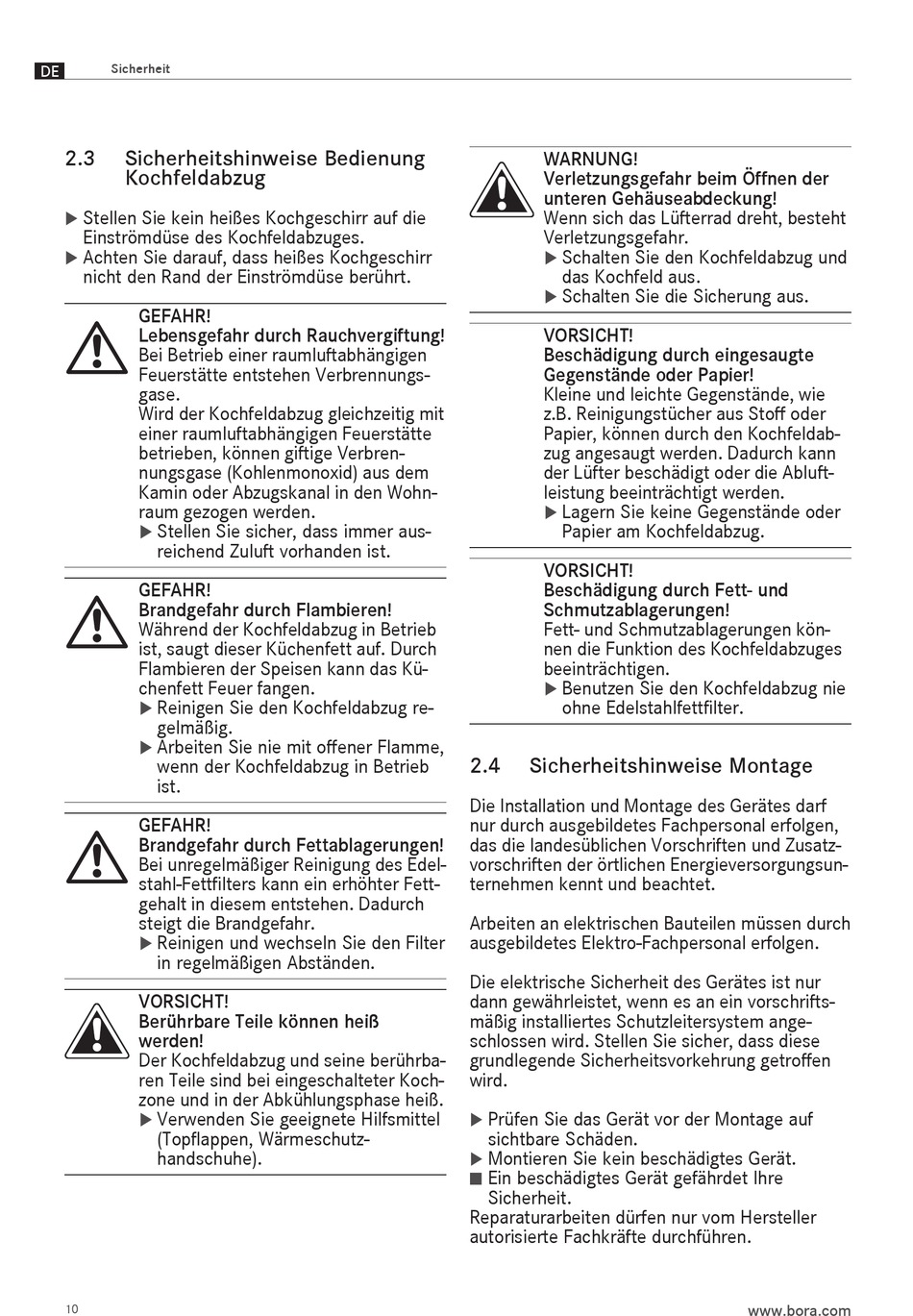 DE Sicherheit

2.3 Sicherheitshinweise Bedienung Kochfeldabzug

▶ Stellen Sie kein heißes Kochgeschirr auf die Einströmdüse des Kochfeldabzuges.
▶ Achten Sie darauf, dass heißes Kochgeschirr nicht den Rand der Einströmdüse berührt.

GEFAHR!
Lebensgefahr durch Rauchvergiftung!
Bei Betrieb einer raumluftabhängigen Feuerstätte entstehen Verbrennungsgase.
Wird der Kochfeldabzug gleichzeitig mit einer raumluftabhängigen Feuerstätte betrieben, können giftige Verbrennungsgase (Kohlenmonoxid) aus dem Kamin oder Abzugskanal in den Wohnraum gezogen werden.
▶ Stellen Sie sicher, dass immer ausreichend Zuluft vorhanden ist.

GEFAHR!
Brandgefahr durch Flambieren!
Während der Kochfeldabzug in Betrieb ist, saugt dieser Küchenfett auf. Durch Flambieren der Speisen kann das Küchenfett Feuer fangen.
▶ Reinigen Sie den Kochfeldabzug regelmäßig.
▶ Arbeiten Sie nie mit offener Flamme, wenn der Kochfeldabzug in Betrieb ist.

GEFAHR!
Brandgefahr durch Fettablagerungen!
Bei unregelmäßiger Reinigung des Edelstahl-Fettfilters kann ein erhöhter Fettgehalt in diesem entstehen. Dadurch steigt die Brandgefahr.
▶ Reinigen und wechseln Sie den Filter in regelmäßigen Abständen.

VORSICHT!
Berührbare Teile können heiß werden!
Der Kochfeldabzug und seine berührbaren Teile sind bei eingeschalteter Kochzone und in der Abkühlungsphase heiß.
▶ Verwenden Sie geeignete Hilfsmittel (Topflappen, Wärmeschutzhandschuhe).

WARNUNG!
Verletzungsgefahr beim Öffnen der unteren Gehäuseabdeckung!
Wenn sich das Lüfterrad dreht, besteht Verletzungsgefahr.
▶ Schalten Sie den Kochfeldabzug und das Kochfeld aus.
▶ Schalten Sie die Sicherung aus.

VORSICHT!
Beschädigung durch eingesaugte Gegenstände oder Papier!
Kleine und leichte Gegenstände, wie z.B. Reinigungstücher aus Stoff oder Papier, können durch den Kochfeldabzug angesaugt werden. Dadurch kann der Lüfter beschädigt oder die Abluftleistung beeinträchtigt werden.
▶ Lagern Sie keine Gegenstände oder Papier am Kochfeldabzug.

VORSICHT!
Beschädigung durch Fett- und Schmutzablagerungen!
Fett- und Schmutzablagerungen können die Funktion des Kochfeldabzuges beeinträchtigen.
▶ Benutzen Sie den Kochfeldabzug nie ohne Edelstahlfettfilter.

2.4 Sicherheitshinweise Montage

Die Installation und Montage des Gerätes darf nur durch ausgebildetes Fachpersonal erfolgen, das die landesüblichen Vorschriften und Zusatzvorschriften der örtlichen Energieversorgungsunternehmen kennt und beachtet.

Arbeiten an elektrischen Bauteilen müssen durch ausgebildetes Elektro-Fachpersonal erfolgen.

Die elektrische Sicherheit des Gerätes ist nur dann gewährleistet, wenn es an ein vorschriftsmäßig installiertes Schutzleitersystem angeschlossen wird. Stellen Sie sicher, dass diese grundlegende Sicherheitsvorkehrung getroffen wird.

▶ Prüfen Sie das Gerät vor der Montage auf sichtbare Schäden.
▶ Montieren Sie kein beschädigtes Gerät.
■ Ein beschädigtes Gerät gefährdet Ihre Sicherheit.
Reparaturarbeiten dürfen nur vom Hersteller autorisierte Fachkräfte durchführen.

10 www.bora.com